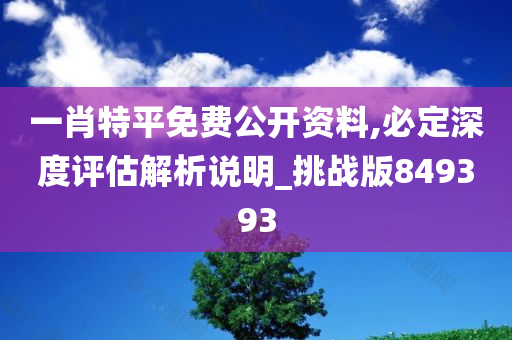 一肖特平免费公开资料,必定深度评估解析说明_挑战版849393